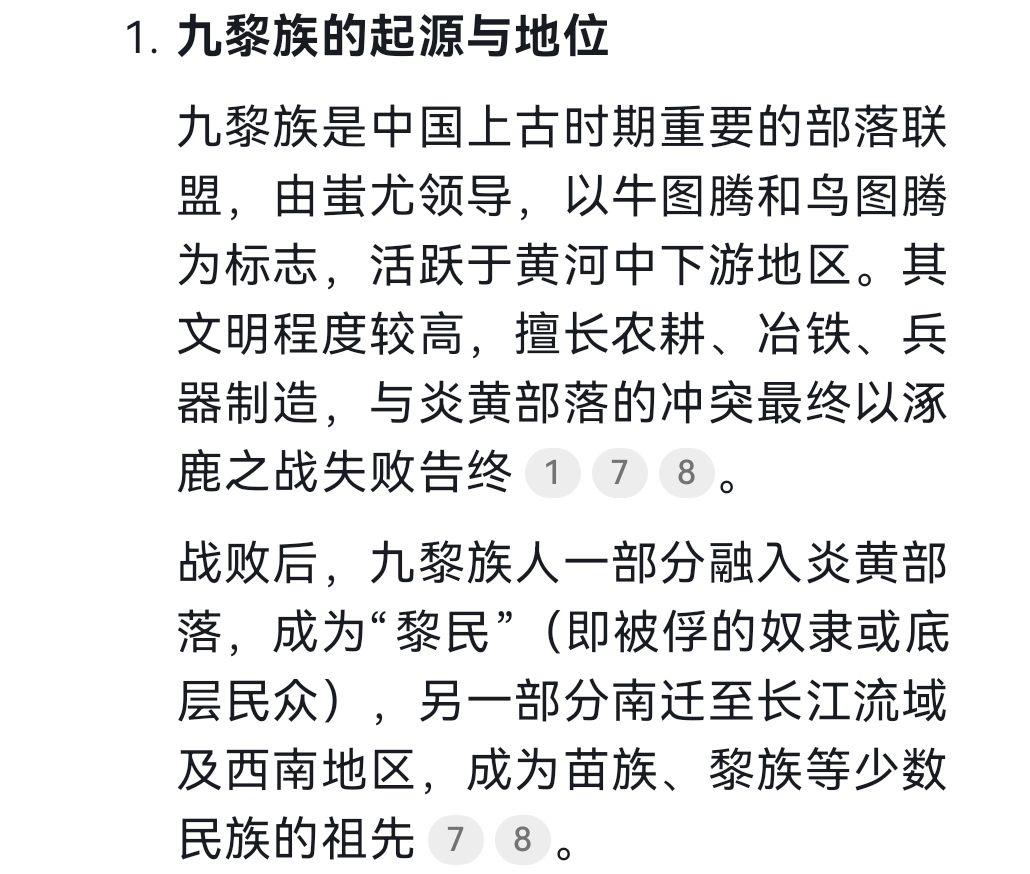 1. 九黎族的起源与地位

九黎族是中国上古时期重要的部落联盟，由蚩尤领导，以牛图腾和鸟图腾为标志，活跃于黄河中下游地区。其文明程度较高，擅长农耕、冶铁、兵器制造，与炎黄部落的冲突最终以涿鹿之战失败告终 1 7 8。

战败后，九黎族人一部分融入炎黄部落，成为“黎民”（即被俘的奴隶或底层民众），另一部分南迁至长江流域及西南地区，成为苗族、黎族等少数民族的祖先 7 8。